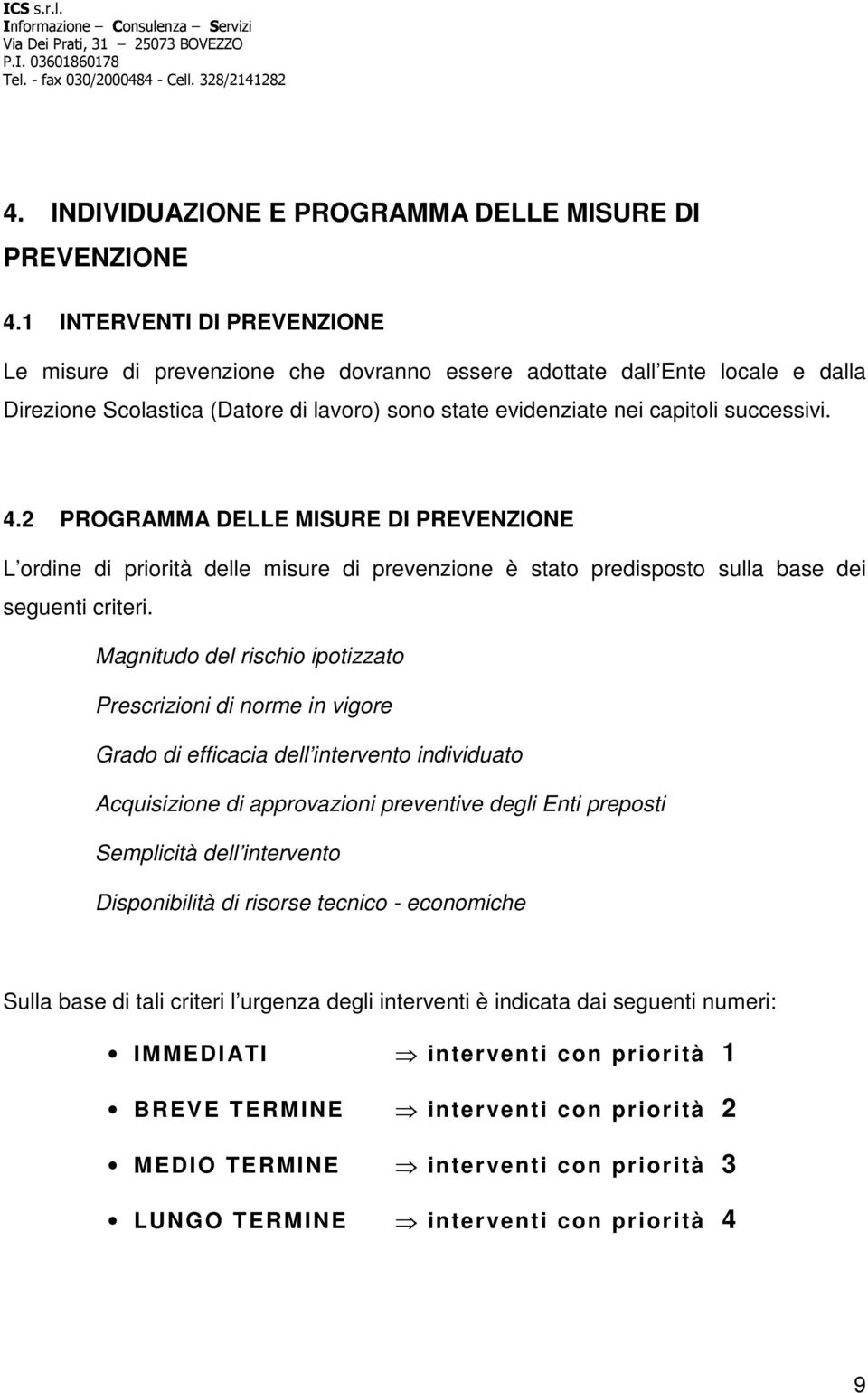 ICS s.r.l.
Informazione – Consulenza – Servizi
Via Dei Prati, 31 – 25073 BOVEZZO
P.I. 03601860178
Tel. - fax 030/2000484 - Cell. 328/2141282

4. INDIVIDUAZIONE E PROGRAMMA DELLE MISURE DI PREVENZIONE

4.1 INTERVENTI DI PREVENZIONE

Le misure di prevenzione che dovranno essere adottate dall Ente locale e dalla Direzione Scolastica (Datore di lavoro) sono state evidenziate nei capitoli successivi.

4.2 PROGRAMMA DELLE MISURE DI PREVENZIONE

L ordine di priorità delle misure di prevenzione è stato predisposto sulla base dei seguenti criteri.

Magnitudo del rischio ipotizzato

Prescrizioni di norme in vigore

Grado di efficacia dell intervento individuato

Acquisizione di approvazioni preventive degli Enti preposti

Semplicità dell intervento

Disponibilità di risorse tecnico - economiche

Sulla base di tali criteri l urgenza degli interventi è indicata dai seguenti numeri:

• IMMEDIATI ⇒ interventi con priorità 1

• BREVE TERMINE ⇒ interventi con priorità 2

• MEDIO TERMINE ⇒ interventi con priorità 3

• LUNGO TERMINE ⇒ interventi con priorità 4

9